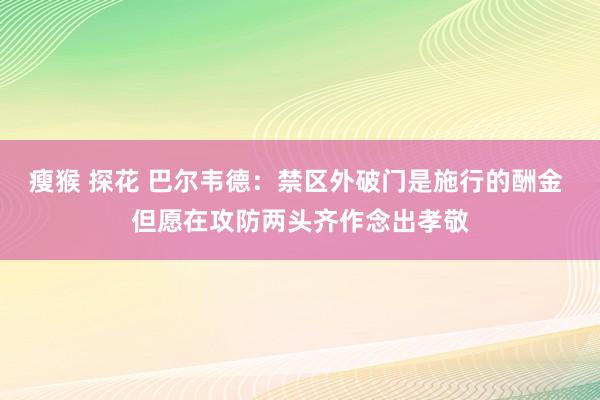 瘦猴 探花 巴尔韦德：禁区外破门是施行的酬金 但愿在攻防两头齐作念出孝敬